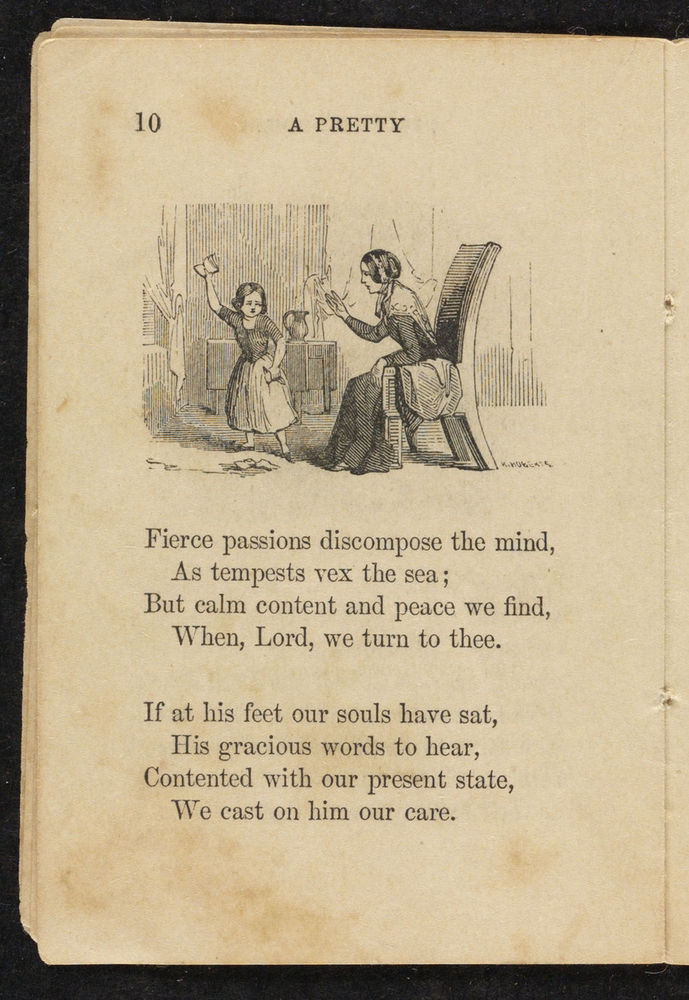 10 A PRETTY

Fierce passions discompose the mind,
As tempests vex the sea;
But calm content and peace we find,
When, Lord, we turn to thee.

If at his feet our souls have sat,
His gracious words to hear,
Contented with our present state,
We cast on him our care.